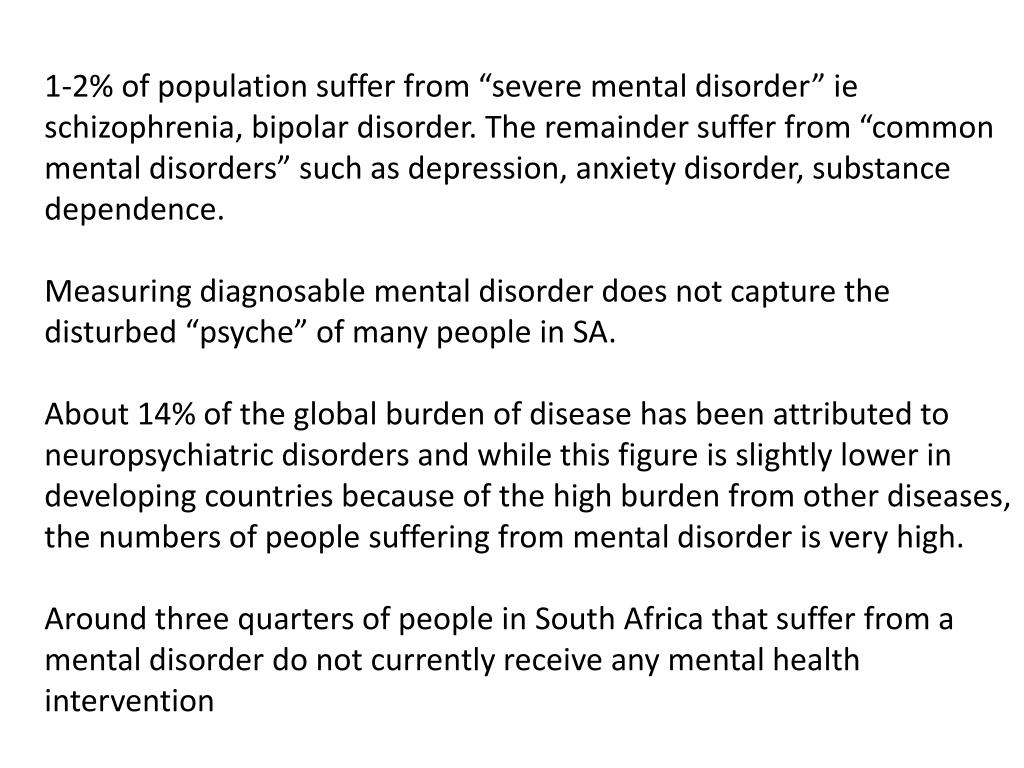 1-2% of population suffer from “severe mental disorder” ie schizophrenia, bipolar disorder. The remainder suffer from “common mental disorders” such as depression, anxiety disorder, substance dependence.

Measuring diagnosable mental disorder does not capture the disturbed “psyche” of many people in SA.

About 14% of the global burden of disease has been attributed to neuropsychiatric disorders and while this figure is slightly lower in developing countries because of the high burden from other diseases, the numbers of people suffering from mental disorder is very high.

Around three quarters of people in South Africa that suffer from a mental disorder do not currently receive any mental health intervention